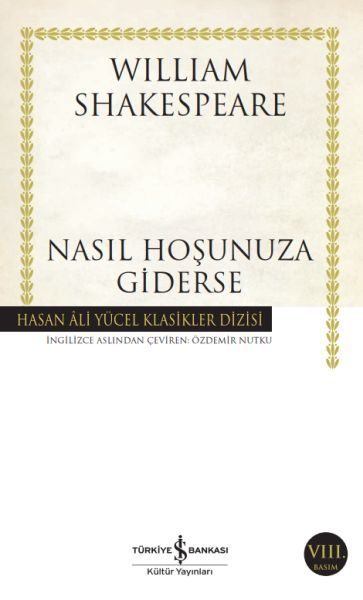 WILLIAM SHAKESPEARE

NASIL HOŞUNUZA GİDERSE

HASAN ÂLİ YÜCEL KLASİKLER DİZİSİ

İNGİLİZCE ASLINDAN ÇEVİREN: ÖZDEMİR NUTKU

TÜRKİYE İŞ BANKASI
Kültür Yayınları

VIII. BASIM